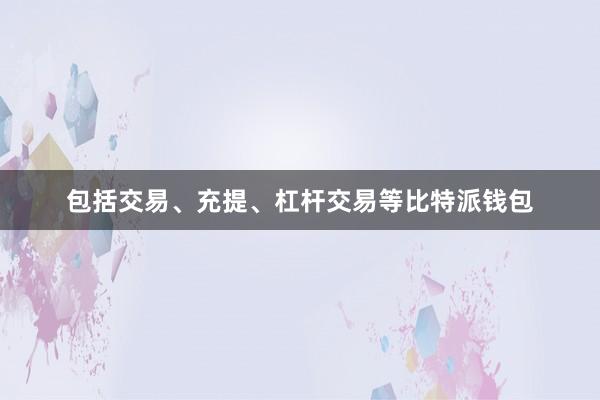 包括交易、充提、杠杆交易等比特派钱包